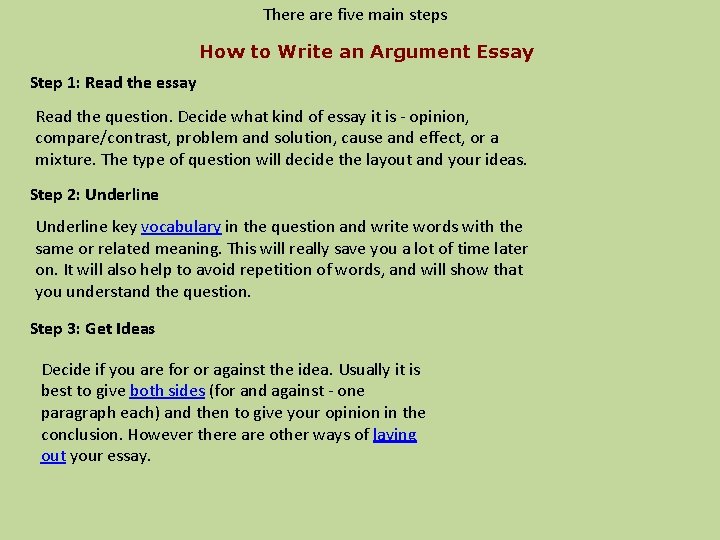 There are five main steps

How to Write an Argument Essay

Step 1: Read the essay

Read the question. Decide what kind of essay it is - opinion, compare/contrast, problem and solution, cause and effect, or a mixture. The type of question will decide the layout and your ideas.

Step 2: Underline

Underline key vocabulary in the question and write words with the same or related meaning. This will really save you a lot of time later on. It will also help to avoid repetition of words, and will show that you understand the question.

Step 3: Get Ideas

Decide if you are for or against the idea. Usually it is best to give both sides (for and against - one paragraph each) and then to give your opinion in the conclusion. However there are other ways of laying out your essay.